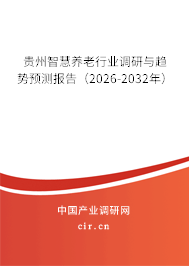 贵州智慧养老行业调研与趋势预测报告（2026-2032年）

中国产业调研网
cir.cn